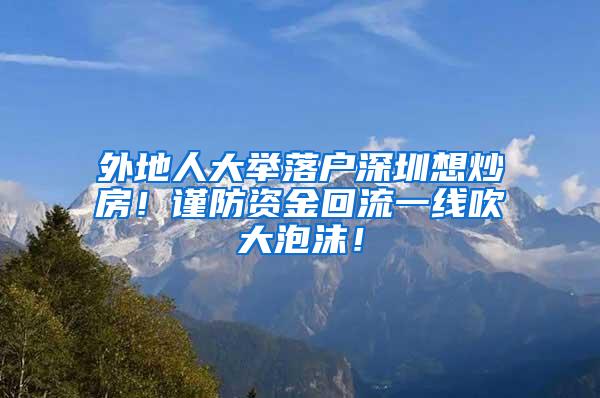 外地人大举落户深圳想炒房！谨防资金回流一线吹大泡沫！